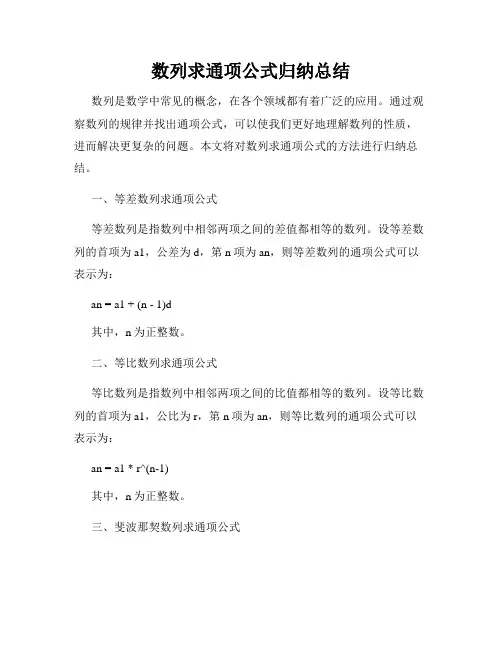 数列求通项公式归纳总结

数列是数学中常见的概念，在各个领域都有着广泛的应用。通过观察数列的规律并找出通项公式，可以使我们更好地理解数列的性质，进而解决更复杂的问题。本文将对数列求通项公式的方法进行归纳总结。

一、等差数列求通项公式

等差数列是指数列中相邻两项之间的差值都相等的数列。设等差数列的首项为 a1，公差为 d，第 n 项为 an，则等差数列的通项公式可以表示为：

an = a1 + (n - 1)d

其中，n 为正整数。

二、等比数列求通项公式

等比数列是指数列中相邻两项之间的比值都相等的数列。设等比数列的首项为 a1，公比为 r，第 n 项为 an，则等比数列的通项公式可以表示为：

an = a1 * r^(n-1)

其中，n 为正整数。

三、斐波那契数列求通项公式